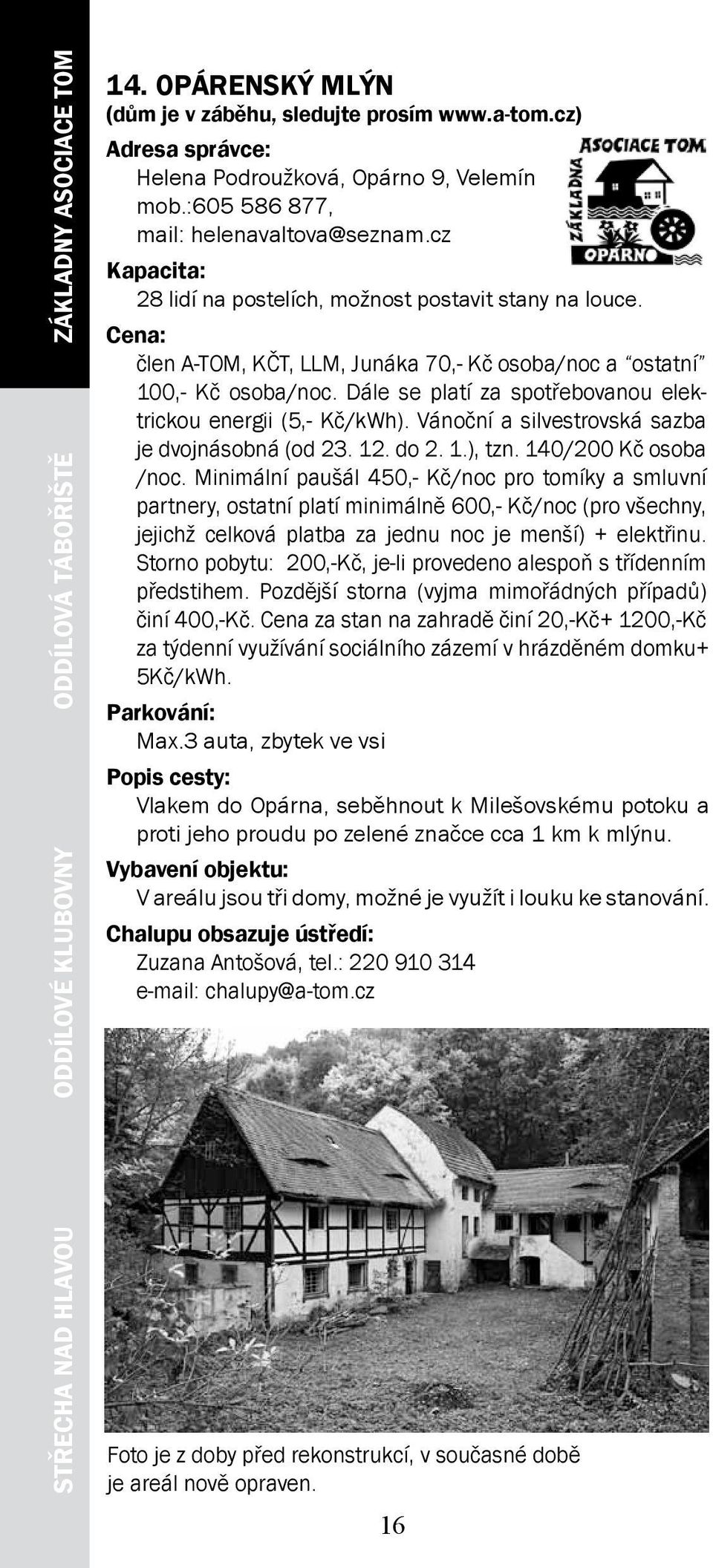 ZÁKLADNY ASOCIACE TOM

ODDÍLOVÁ TÁBOŘIŠTĚ

ODDÍLOVÉ KLUBOVNY

STŘECHA NAD HLAVOU

14. OPÁRENSKÝ MLÝN
(dům je v záběhu, sledujte prosím www.a-tom.cz)

Adresa správce:
Helena Podroužková, Opárno 9, Velemín
mob.:605 586 877,
mail: helenavaltova@seznam.cz

ASOCIACE TOM
ZÁKLADNA
OPÁRNO

Kapacita:
28 lidí na postelích, možnost postavit stany na louce.

Cena:
člen A-TOM, KČT, LLM, Junáka 70,- Kč osoba/noc a “ostatní” 100,- Kč osoba/noc. Dále se platí za spotřebovanou elektrickou energii (5,- Kč/kWh). Vánoční a silvestrovská sazba je dvojnásobná (od 23. 12. do 2. 1.), tzn. 140/200 Kč osoba /noc. Minimální paušál 450,- Kč/noc pro tomíky a smluvní partnery, ostatní platí minimálně 600,- Kč/noc (pro všechny, jejichž celková platba za jednu noc je menší) + elektřinu. Storno pobytu: 200,-Kč, je-li provedeno alespoň s třídenním předstihem. Pozdější storna (vyjma mimořádných případů) činí 400,-Kč. Cena za stan na zahradě činí 20,-Kč+ 1200,-Kč za týdenní využívání sociálního zázemí v hrázděném domku+ 5Kč/kWh.

Parkování:
Max.3 auta, zbytek ve vsi

Popis cesty:
Vlakem do Opárna, seběhnout k Milešovskému potoku a proti jeho proudu po zelené značce cca 1 km k mlýnu.

Vybavení objektu:
V areálu jsou tři domy, možné je využít i louku ke stanování.

Chalupu obsazuje ústředí:
Zuzana Antošová, tel.: 220 910 314
e-mail: chalupy@a-tom.cz

Foto je z doby před rekonstrukcí, v současné době je areál nově opraven.

16